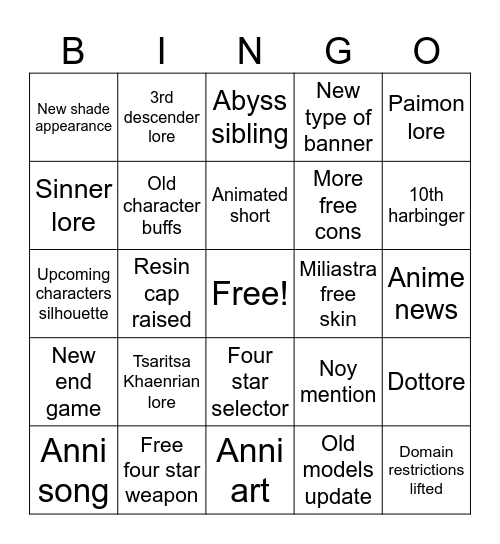 | B | I | N | G | O |
|---|---|---|---|---|
| New shade appearance | 3rd descender lore | Abyss sibling | New type of banner | Paimon lore |
| Sinner lore | Old character buffs | Animated short | More free cons | 10th harbinger |
| Upcoming characters silhouette | Resin cap raised | Free! | Miliastra free skin | Anime news |
| New end game | Tsaritsa Khaenrian lore | Four star selector | Noy mention | Dottore |
| Anni song | Free four star weapon | Anni art | Old models update | Domain restrictions lifted |